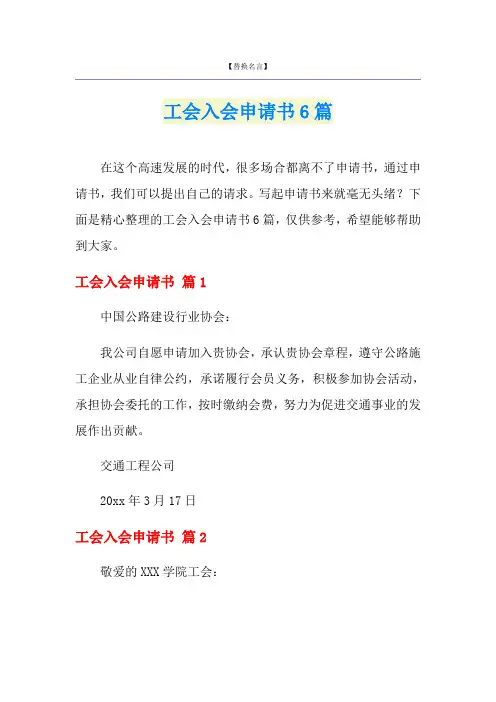 【替换名言】

工会入会申请书6篇

在这个高速发展的时代，很多场合都离不了申请书，通过申请书，我们可以提出自己的请求。写起申请书来就毫无头绪？下面是精心整理的工会入会申请书6篇，仅供参考，希望能够帮助到大家。

工会入会申请书 篇1

中国公路建设行业协会：

我公司自愿申请加入贵协会，承认贵协会章程，遵守公路施工企业从业自律公约，承诺履行会员义务，积极参加协会活动，承担协会委托的工作，按时缴纳会费，努力为促进交通事业的发展作出贡献。

交通工程公司

20xx年3月17日

工会入会申请书 篇2

敬爱的XXX学院工会：